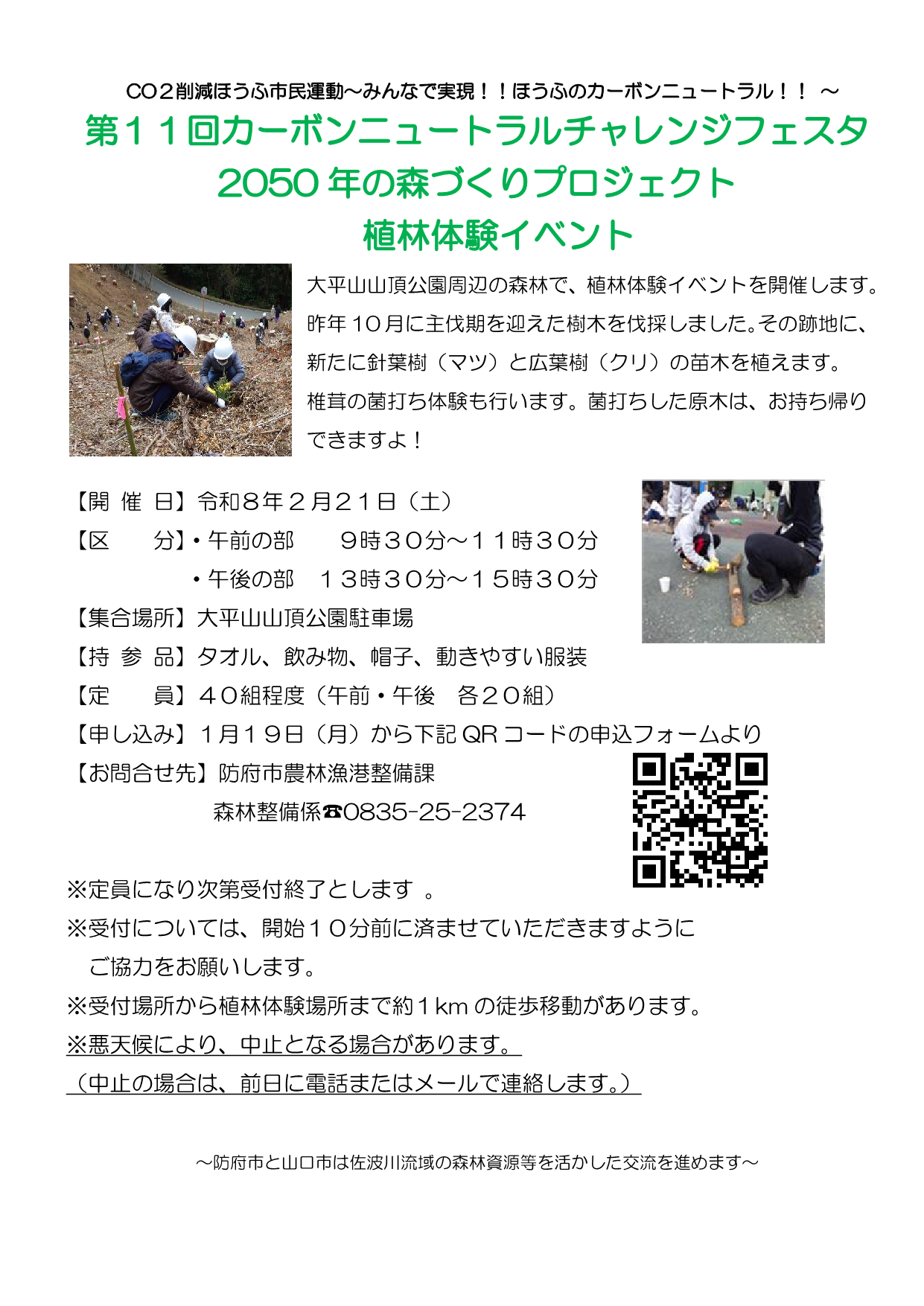 CO２削減ほうふ市民運動～みんなで実現！！ほうふのカーボンニュートラル！！ ～

第１１回カーボンニュートラルチャレンジフェスタ
2050 年の森づくりプロジェクト
植林体験イベント

大平山山頂公園周辺の森林で、植林体験イベントを開催します。昨年１０月に主伐期を迎えた樹木を伐採しました。その跡地に、新たに針葉樹（マツ）と広葉樹（クリ）の苗木を植えます。椎茸の菌打ち体験も行います。菌打ちした原木は、お持ち帰りできますよ！

【開 催 日】令和８年２月２１日（土）
【区　　分】・午前の部　　９時３０分～１１時３０分
・午後の部　１３時３０分～１５時３０分
【集合場所】大平山山頂公園駐車場
【持 参 品】タオル、飲み物、帽子、動きやすい服装
【定　　員】４０組程度（午前・午後　各２０組）
【申し込み】１月１９日（月）から下記 QR コードの申込フォームより
【お問合せ先】防府市農林漁港整備課
森林整備係☎0835-25-2374

※定員になり次第受付終了とします 。
※受付については、開始１０分前に済ませていただきますようにご協力をお願いします。
※受付場所から植林体験場所まで約１km の徒歩移動があります。
※悪天候により、中止となる場合があります。
（中止の場合は、前日に電話またはメールで連絡します。）

～防府市と山口市は佐波川流域の森林資源等を活かした交流を進めます～